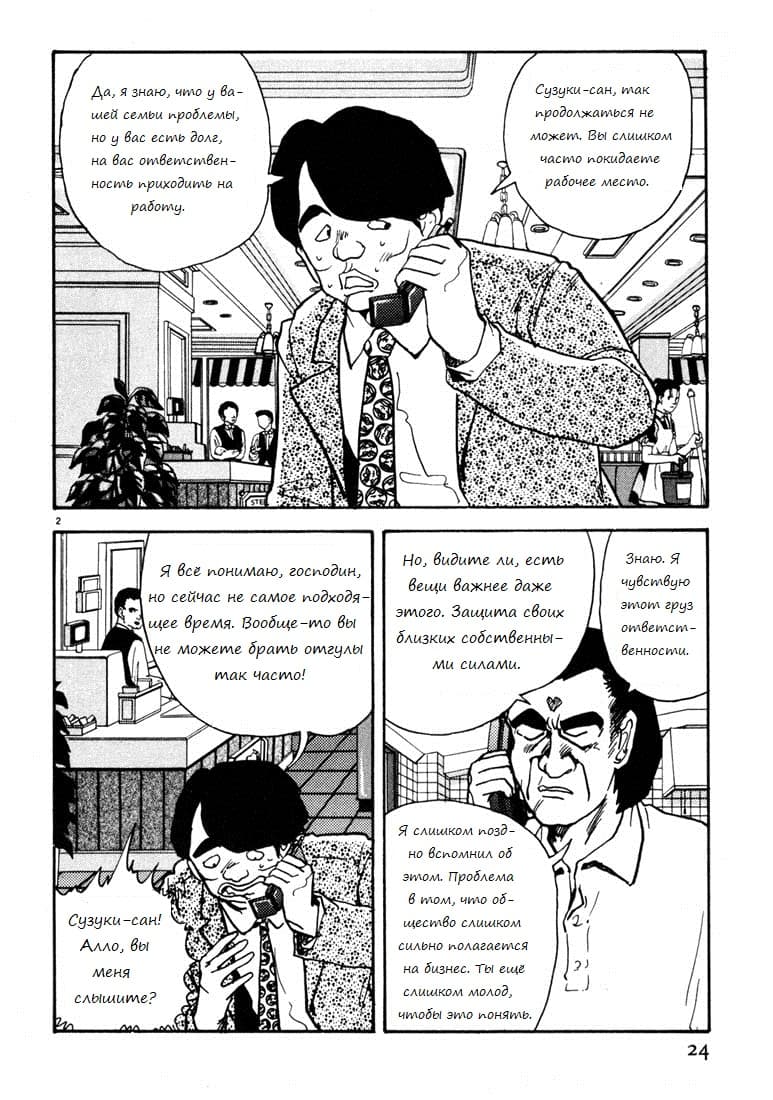 Сузуки-сан, так продолжаться не может. Вы слишком часто покидаете рабочее место.

Да, я знаю, что у вашей семьи проблемы, но у вас есть долг, на вас ответственность приходить на работу.

2

Я всё понимаю, господин, но сейчас не самое подходящее время. Вообще-то вы не можете брать отгулы так часто!

Сузуки-сан! Алло, вы меня слышите?

Знаю. Я чувствую этот груз ответственности.

Но, видите ли, есть вещи важнее даже этого. Защита своих близких собственными силами.

Я слишком поздно вспомнил об этом. Проблема в том, что общество слишком сильно полагается на бизнес. Ты еще слишком молод, чтобы это понять.

24